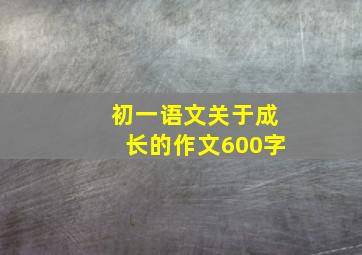 初一语文关于成长的作文600字